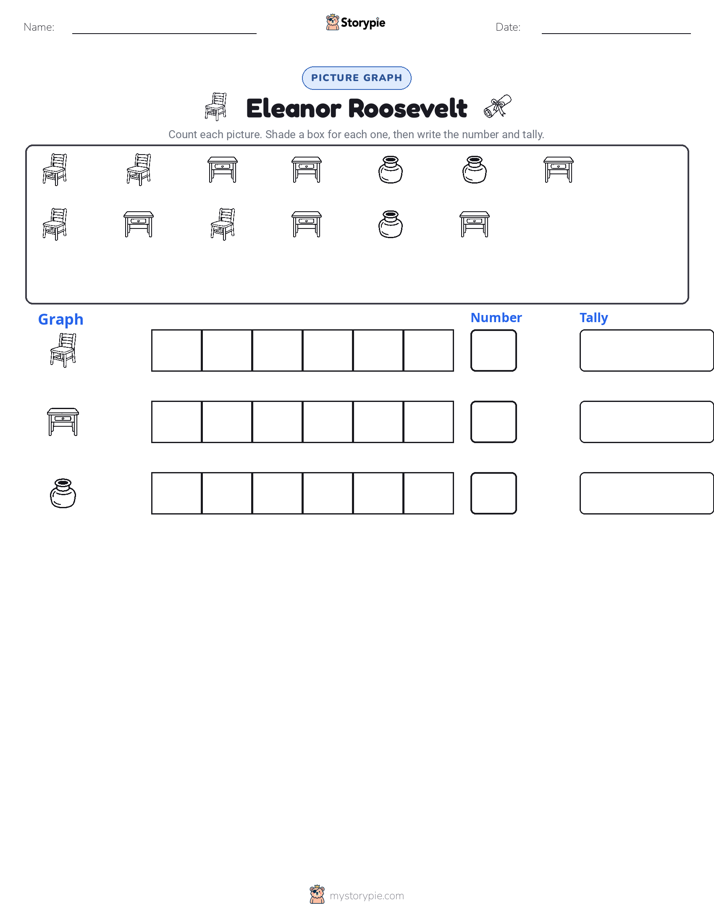 Name: ____ Storypie Date: ____

PICTURE GRAPH

Eleanor Roosevelt

Count each picture. Shade a box for each one, then write the number and tally.

Graph

Number

Tally

mystorypie.com